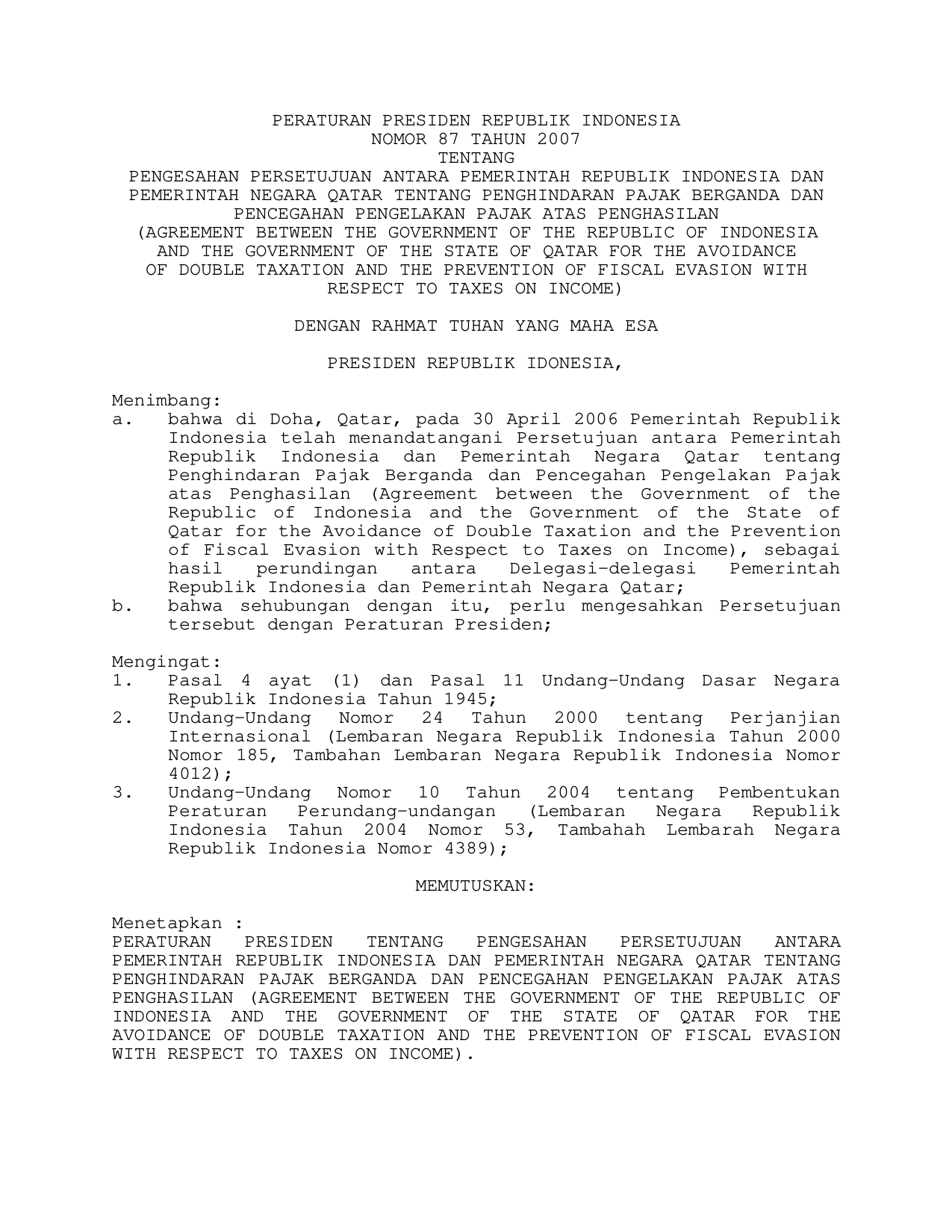 PERATURAN PRESIDEN REPUBLIK INDONESIA
NOMOR 87 TAHUN 2007
TENTANG
PENGESAHAN PERSETUJUAN ANTARA PEMERINTAH REPUBLIK INDONESIA DAN PEMERINTAH NEGARA QATAR TENTANG PENGHINDARAN PAJAK BERGANDA DAN PENCEGAHAN PENGELAKAN PAJAK ATAS PENGHASILAN
(AGREEMENT BETWEEN THE GOVERNMENT OF THE REPUBLIC OF INDONESIA AND THE GOVERNMENT OF THE STATE OF QATAR FOR THE AVOIDANCE OF DOUBLE TAXATION AND THE PREVENTION OF FISCAL EVASION WITH RESPECT TO TAXES ON INCOME)

DENGAN RAHMAT TUHAN YANG MAHA ESA

PRESIDEN REPUBLIK IDONESIA,

Menimbang:
a. bahwa di Doha, Qatar, pada 30 April 2006 Pemerintah Republik Indonesia telah menandatangani Persetujuan antara Pemerintah Republik Indonesia dan Pemerintah Negara Qatar tentang Penghindaran Pajak Berganda dan Pencegahan Pengelakan Pajak atas Penghasilan (Agreement between the Government of the Republic of Indonesia and the Government of the State of Qatar for the Avoidance of Double Taxation and the Prevention of Fiscal Evasion with Respect to Taxes on Income), sebagai hasil perundingan antara Delegasi-delegasi Pemerintah Republik Indonesia dan Pemerintah Negara Qatar;
b. bahwa sehubungan dengan itu, perlu mengesahkan Persetujuan tersebut dengan Peraturan Presiden;

Mengingat:
1. Pasal 4 ayat (1) dan Pasal 11 Undang-Undang Dasar Negara Republik Indonesia Tahun 1945;
2. Undang-Undang Nomor 24 Tahun 2000 tentang Perjanjian Internasional (Lembaran Negara Republik Indonesia Tahun 2000 Nomor 185, Tambahan Lembaran Negara Republik Indonesia Nomor 4012);
3. Undang-Undang Nomor 10 Tahun 2004 tentang Pembentukan Peraturan Perundang-undangan (Lembaran Negara Republik Indonesia Tahun 2004 Nomor 53, Tambahah Lembarah Negara Republik Indonesia Nomor 4389);

MEMUTUSKAN:

Menetapkan :
PERATURAN PRESIDEN TENTANG PENGESAHAN PERSETUJUAN ANTARA PEMERINTAH REPUBLIK INDONESIA DAN PEMERINTAH NEGARA QATAR TENTANG PENGHINDARAN PAJAK BERGANDA DAN PENCEGAHAN PENGELAKAN PAJAK ATAS PENGHASILAN (AGREEMENT BETWEEN THE GOVERNMENT OF THE REPUBLIC OF INDONESIA AND THE GOVERNMENT OF THE STATE OF QATAR FOR THE AVOIDANCE OF DOUBLE TAXATION AND THE PREVENTION OF FISCAL EVASION WITH RESPECT TO TAXES ON INCOME).